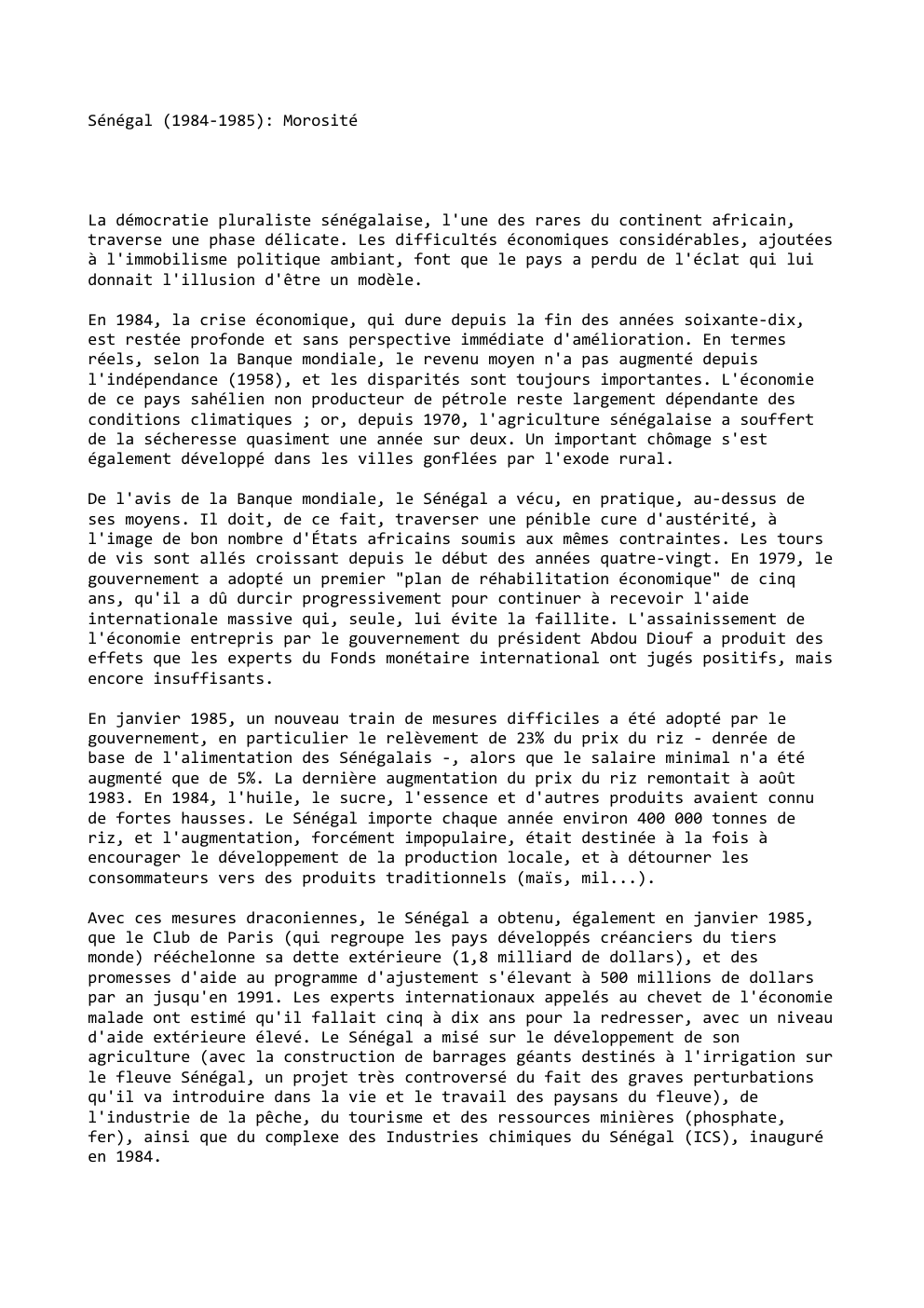 Sénégal (1984-1985): Morosité

La démocratie pluraliste sénégalaise, l'une des rares du continent africain, traverse une phase délicate. Les difficultés économiques considérables, ajoutées à l'immobilisme politique ambiant, font que le pays a perdu de l'éclat qui lui donnait l'illusion d'être un modèle.

En 1984, la crise économique, qui dure depuis la fin des années soixante-dix, est restée profonde et sans perspective immédiate d'amélioration. En termes réels, selon la Banque mondiale, le revenu moyen n'a pas augmenté depuis l'indépendance (1958), et les disparités sont toujours importantes. L'économie de ce pays sahélien non producteur de pétrole reste largement dépendante des conditions climatiques ; or, depuis 1970, l'agriculture sénégalaise a souffert de la sécheresse quasiment une année sur deux. Un important chômage s'est également développé dans les villes gonflées par l'exode rural.

De l'avis de la Banque mondiale, le Sénégal a vécu, en pratique, au-dessus de ses moyens. Il doit, de ce fait, traverser une pénible cure d'austérité, à l'image de bon nombre d'États africains soumis aux mêmes contraintes. Les tours de vis sont allés croissant depuis le début des années quatre-vingt. En 1979, le gouvernement a adopté un premier "plan de réhabilitation économique" de cinq ans, qu'il a dû durcir progressivement pour continuer à recevoir l'aide internationale massive qui, seule, lui évite la faillite. L'assainissement de l'économie entrepris par le gouvernement du président Abdou Diouf a produit des effets que les experts du Fonds monétaire international ont jugés positifs, mais encore insuffisants.

En janvier 1985, un nouveau train de mesures difficiles a été adopté par le gouvernement, en particulier le relèvement de 23% du prix du riz - denrée de base de l'alimentation des Sénégalais -, alors que le salaire minimal n'a été augmenté que de 5%. La dernière augmentation du prix du riz remontait à août 1983. En 1984, l'huile, le sucre, l'essence et d'autres produits avaient connu de fortes hausses. Le Sénégal importe chaque année environ 400 000 tonnes de riz, et l'augmentation, forcément impopulaire, était destinée à la fois à encourager le développement de la production locale, et à détourner les consommateurs vers des produits traditionnels (maïs, mil...).

Avec ces mesures draconiennes, le Sénégal a obtenu, également en janvier 1985, que le Club de Paris (qui regroupe les pays développés créanciers du tiers monde) rééchelonne sa dette extérieure (1,8 milliard de dollars), et des promesses d'aide au programme d'ajustement s'élevant à 500 millions de dollars par an jusqu'en 1991. Les experts internationaux appelés au chevet de l'économie malade ont estimé qu'il fallait cinq à dix ans pour la redresser, avec un niveau d'aide extérieure élevé. Le Sénégal a misé sur le développement de son agriculture (avec la construction de barrages géants destinés à l'irrigation sur le fleuve Sénégal, un projet très controversé du fait des graves perturbations qu'il va introduire dans la vie et le travail des paysans du fleuve), de l'industrie de la pêche, du tourisme et des ressources minières (phosphate, fer), ainsi que du complexe des Industries chimiques du Sénégal (ICS), inauguré en 1984.